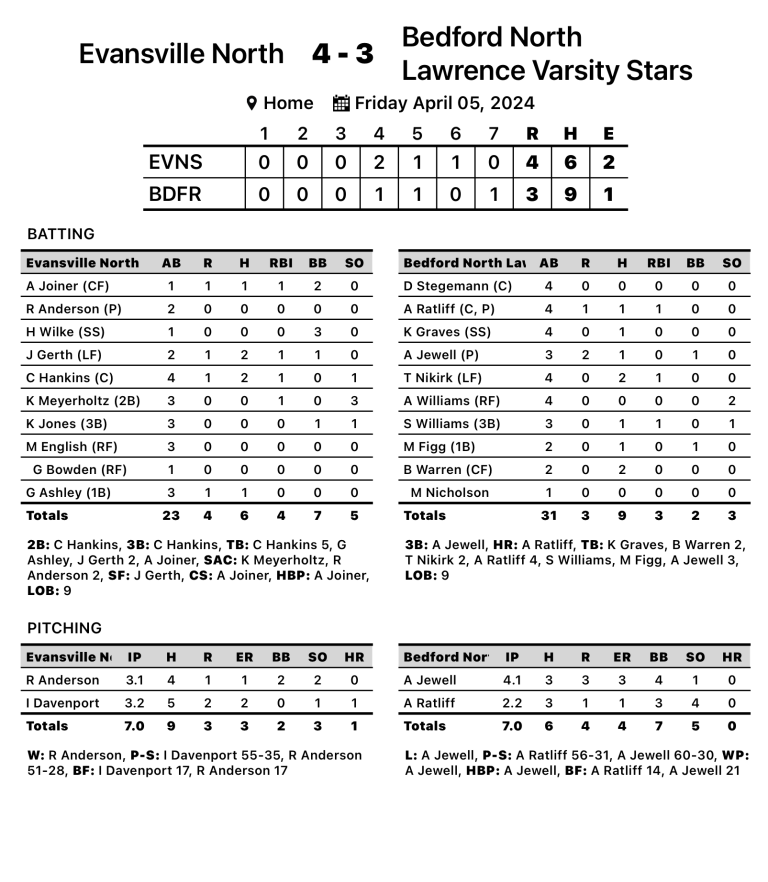 Evansville North 4 - 3 Bedford North Lawrence Varsity Stars

Home Friday April 05, 2024

| | 1 | 2 | 3 | 4 | 5 | 6 | 7 | R | H | E |
|---|---|---|---|---|---|---|---|---|---|---|
| EVNS | 0 | 0 | 0 | 2 | 1 | 1 | 0 | 4 | 6 | 2 |
| BDFR | 0 | 0 | 0 | 1 | 1 | 0 | 1 | 3 | 9 | 1 |

BATTING

| Evansville North | AB | R | H | RBI | BB | SO |
|---|---|---|---|---|---|---|
| A Joiner (CF) | 1 | 1 | 1 | 1 | 2 | 0 |
| R Anderson (P) | 2 | 0 | 0 | 0 | 0 | 0 |
| H Wilke (SS) | 1 | 0 | 0 | 0 | 3 | 0 |
| J Gerth (LF) | 2 | 1 | 2 | 1 | 1 | 0 |
| C Hankins (C) | 4 | 1 | 2 | 1 | 0 | 1 |
| K Meyerholtz (2B) | 3 | 0 | 0 | 1 | 0 | 3 |
| K Jones (3B) | 3 | 0 | 0 | 0 | 1 | 1 |
| M English (RF) | 3 | 0 | 0 | 0 | 0 | 0 |
| G Bowden (RF) | 1 | 0 | 0 | 0 | 0 | 0 |
| G Ashley (1B) | 3 | 1 | 1 | 0 | 0 | 0 |
| Totals | 23 | 4 | 6 | 4 | 7 | 5 |

2B: C Hankins, 3B: C Hankins, TB: C Hankins 5, G Ashley, J Gerth 2, A Joiner, SAC: K Meyerholtz, R Anderson 2, SF: J Gerth, CS: A Joiner, HBP: A Joiner, LOB: 9

| Bedford North Lav | AB | R | H | RBI | BB | SO |
|---|---|---|---|---|---|---|
| D Stegemann (C) | 4 | 0 | 0 | 0 | 0 | 0 |
| A Ratliff (C, P) | 4 | 1 | 1 | 1 | 0 | 0 |
| K Graves (SS) | 4 | 0 | 1 | 0 | 0 | 0 |
| A Jewell (P) | 3 | 2 | 1 | 0 | 1 | 0 |
| T Nikirk (LF) | 4 | 0 | 2 | 1 | 0 | 0 |
| A Williams (RF) | 4 | 0 | 0 | 0 | 0 | 2 |
| S Williams (3B) | 3 | 0 | 1 | 1 | 0 | 1 |
| M Figg (1B) | 2 | 0 | 1 | 0 | 1 | 0 |
| B Warren (CF) | 2 | 0 | 2 | 0 | 0 | 0 |
| M Nicholson | 1 | 0 | 0 | 0 | 0 | 0 |
| Totals | 31 | 3 | 9 | 3 | 2 | 3 |

3B: A Jewell, HR: A Ratliff, TB: K Graves, B Warren 2, T Nikirk 2, A Ratliff 4, S Williams, M Figg, A Jewell 3, LOB: 9

PITCHING

| Evansville N | IP | H | R | ER | BB | SO | HR |
|---|---|---|---|---|---|---|---|
| R Anderson | 3.1 | 4 | 1 | 1 | 2 | 2 | 0 |
| I Davenport | 3.2 | 5 | 2 | 2 | 0 | 1 | 1 |
| Totals | 7.0 | 9 | 3 | 3 | 2 | 3 | 1 |

W: R Anderson, P-S: I Davenport 55-35, R Anderson 51-28, BF: I Davenport 17, R Anderson 17

| Bedford Nor | IP | H | R | ER | BB | SO | HR |
|---|---|---|---|---|---|---|---|
| A Jewell | 4.1 | 3 | 3 | 3 | 4 | 1 | 0 |
| A Ratliff | 2.2 | 3 | 1 | 1 | 3 | 4 | 0 |
| Totals | 7.0 | 6 | 4 | 4 | 7 | 5 | 0 |

L: A Jewell, P-S: A Ratliff 56-31, A Jewell 60-30, WP: A Jewell, HBP: A Jewell, BF: A Ratliff 14, A Jewell 21